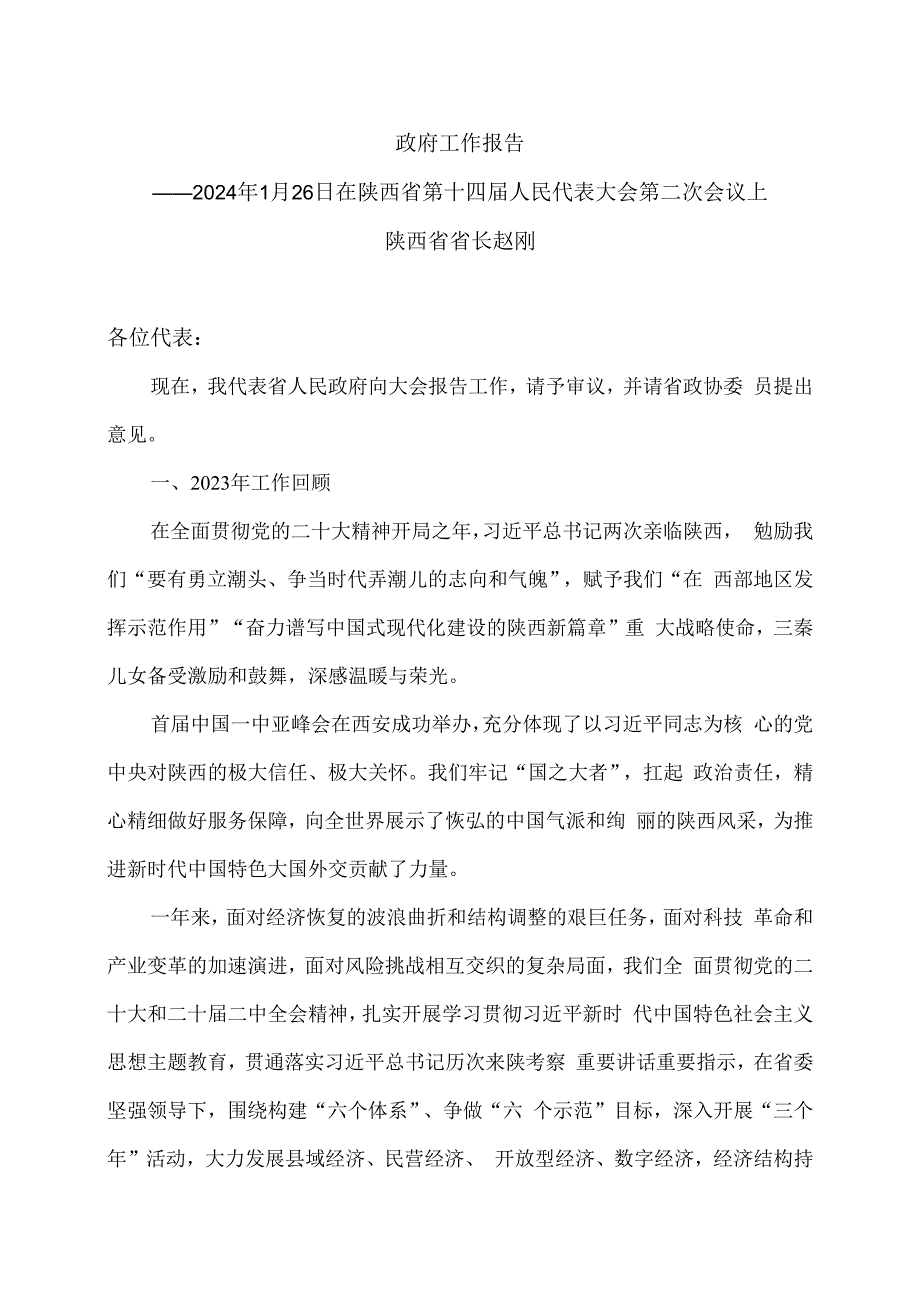 政府工作报告

——2024年1月26日在陕西省第十四届人民代表大会第二次会议上

陕西省省长赵刚

各位代表：

现在，我代表省人民政府向大会报告工作，请予审议，并请省政协委 员提出意见。

一、2023年工作回顾

在全面贯彻党的二十大精神开局之年，习近平总书记两次亲临陕西， 勉励我们“要有勇立潮头、争当时代弄潮儿的志向和气魄”，赋予我们“在 西部地区发挥示范作用”“奋力谱写中国式现代化建设的陕西新篇章”重 大战略使命，三秦儿女备受激励和鼓舞，深感温暖与荣光。

首届中国一中亚峰会在西安成功举办，充分体现了以习近平同志为核 心的党中央对陕西的极大信任、极大关怀。我们牢记“国之大者”，扛起 政治责任，精心精细做好服务保障，向全世界展示了恢弘的中国气派和绚 丽的陕西风采，为推进新时代中国特色大国外交贡献了力量。

一年来，面对经济恢复的波浪曲折和结构调整的艰巨任务，面对科技 革命和产业变革的加速演进，面对风险挑战相互交织的复杂局面，我们全 面贯彻党的二十大和二十届二中全会精神，扎实开展学习贯彻习近平新时 代中国特色社会主义思想主题教育，贯通落实习近平总书记历次来陕考察 重要讲话重要指示，在省委坚强领导下，围绕构建“六个体系”、争做“六 个示范”目标，深入开展“三个年”活动，大力发展县域经济、民营经济、 开放型经济、数字经济，经济结构持